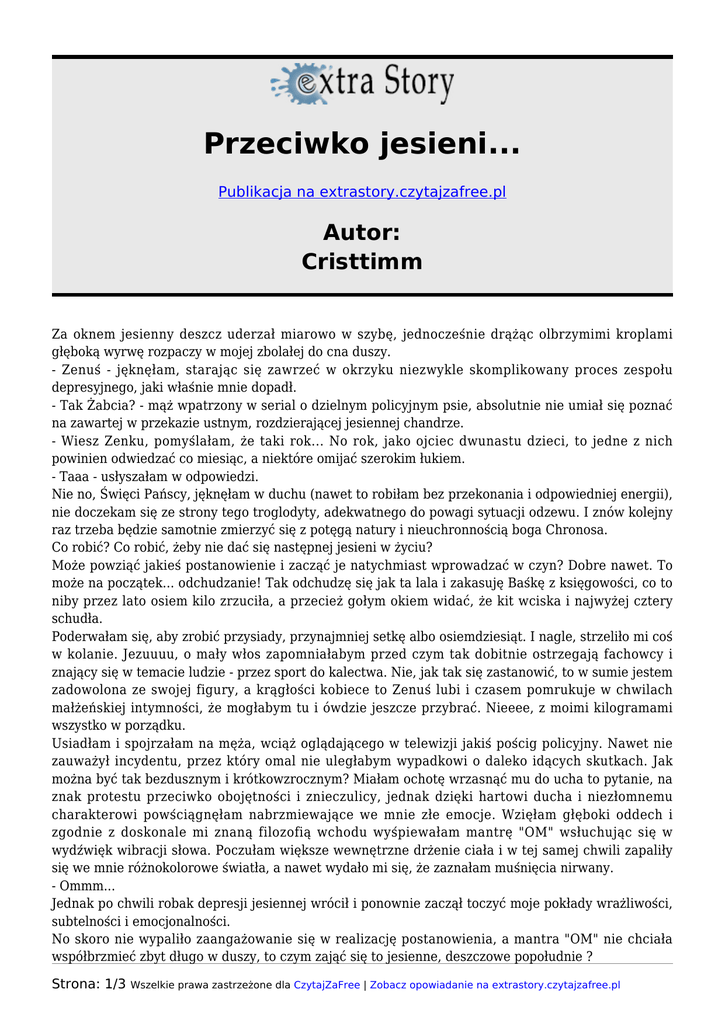 extra Story

Przeciwko jesieni...

Publikacja na extrastory.czytajzafree.pl

Autor:
Cristtimm

Za oknem jesienny deszcz uderzał miarowo w szybę, jednocześnie drążąc olbrzymimi kroplami głęboką wyrwę rozpaczy w mojej zbolałej do cna duszy.
- Zenuś - jęknęłam, starając się zawrzeć w okrzyku niezwykle skomplikowany proces zespołu depresyjnego, jaki właśnie mnie dopadł.
- Tak Żabcia? - mąż wpatrzony w serial o dzielnym policyjnym psie, absolutnie nie umiał się poznać na zawartej w przekazie ustnym, rozdzierającej jesiennej chandrze.
- Wiesz Zenku, pomyślałam, że taki rok... No rok, jako ojciec dwunastu dzieci, to jedne z nich powinien odwiedzać co miesiąc, a niektóre omijać szerokim łukiem.
- Taaa - usłyszałam w odpowiedzi.
Nie no, Święci Pańscy, jęknęłam w duchu (nawet to robiłam bez przekonania i odpowiedniej energii), nie doczekam się ze strony tego troglodyty, adekwatnego do powagi sytuacji odzewu. I znów kolejny raz trzeba będzie samotnie zmierzyć się z potęgą natury i nieuchronnością boga Chronosa.
Co robić? Co robić, żeby nie dać się następnej jesieni w życiu?
Może powziąć jakieś postanowienie i zacząć je natychmiast wprowadzać w czyn? Dobre nawet. To może na początek... odchudzanie! Tak odchudzę się jak ta lala i zakasuję Baśkę z księgowości, co to niby przez lato osiem kilo zrzuciła, a przecież gołym okiem widać, że kit wciska i najwyżej cztery schudła.
Poderwałam się, aby zrobić przysiady, przynajmniej setkę albo osiemdziesiąt. I nagle, strzeliło mi coś w kolanie. Jezuuuu, o mały włos zapomniałabym przed czym tak dobitnie ostrzegają fachowcy i znający się w temacie ludzie - przez sport do kalectwa. Nie, jak tak się zastanowić, to w sumie jestem zadowolona ze swojej figury, a krągłości kobiece to Zenuś lubi i czasem pomrukuje w chwilach małżeńskiej intymności, że mogłabym tu i ówdzie jeszcze przybrać. Nieeee, z moimi kilogramami wszystko w porządku.
Usiadłam i spojrzałam na męża, wciąż oglądającego w telewizji jakiś pościg policyjny. Nawet nie zauważył incydentu, przez który omal nie uległabym wypadkowi o daleko idących skutkach. Jak można być tak bezdusznym i krótkowzrocznym? Miałam ochotę wrzasnąć mu do ucha to pytanie, na znak protestu przeciwko obojętności i znieczulicy, jednak dzięki hartowi ducha i niezłomnemu charakterowi powściągnęłam nabrzmiewające we mnie złe emocje. Wzięłam głęboki oddech i zgodnie z doskonale mi znaną filozofią wchodu wyśpiewałam mantrę "OM" wsłuchując się w wydźwięk wibracji słowa. Poczułam większe wewnętrzne drżenie ciała i w tej samej chwili zapaliły się we mnie różnokolorowe światła, a nawet wydało mi się, że zaznałam muśnięcia nirwany.
- Ommm...
Jednak po chwili robak depresji jesiennej wrócił i ponownie zaczął toczyć moje pokłady wrażliwości, subtelności i emocjonalności.
No skoro nie wypaliło zaangażowanie się w realizację postanowienia, a mantra "OM" nie chciała współbrzmieć zbyt długo w duszy, to czym zająć się to jesienne, deszczowe popołudnie ?

Strona: 1/3 Wszelkie prawa zastrzeżone dla CzytajZaFree | Zobacz opowiadanie na extrastory.czytajzafree.pl